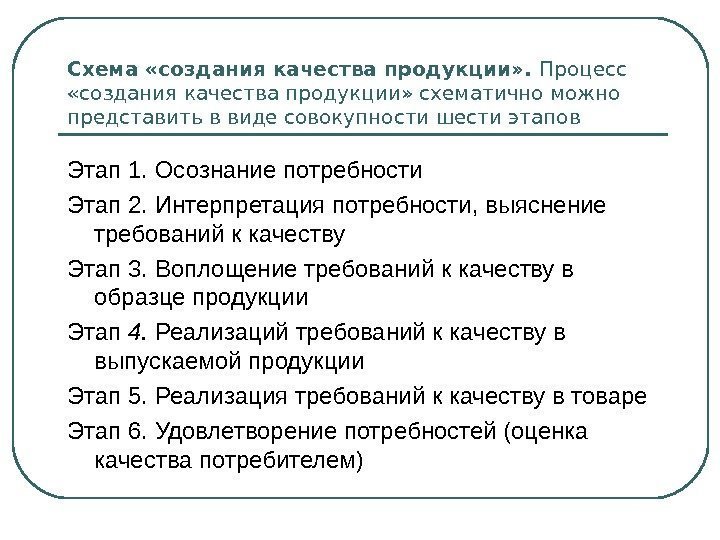 Схема «создания качества продукции». Процесс «создания качества продукции» схематично можно представить в виде совокупности шести этапов

Этап 1. Осознание потребности

Этап 2. Интерпретация потребности, выяснение требований к качеству

Этап 3. Воплощение требований к качеству в образце продукции

Этап 4. Реализаций требований к качеству в выпускаемой продукции

Этап 5. Реализация требований к качеству в товаре

Этап 6. Удовлетворение потребностей (оценка качества потребителем)